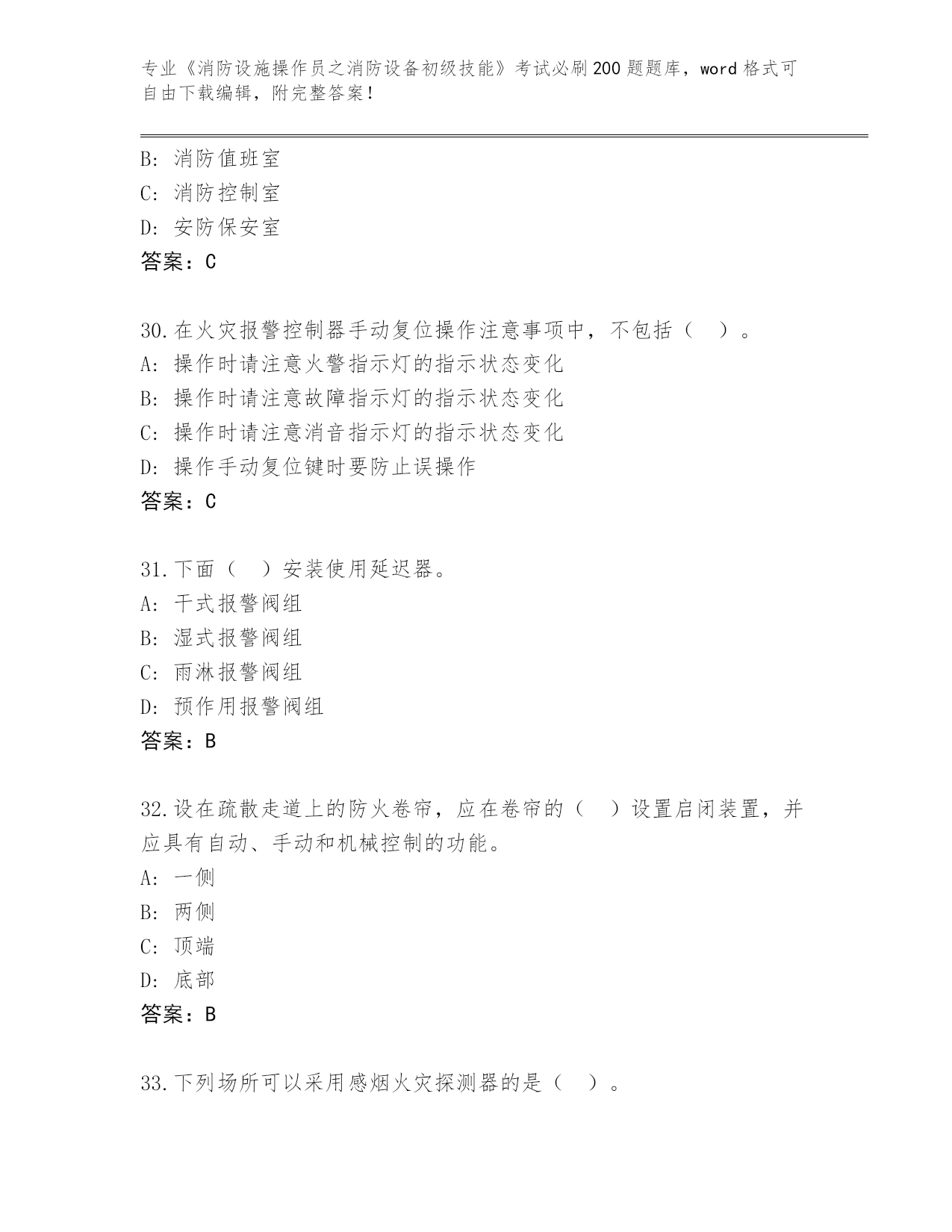 专业《消防设施操作员之消防设备初级技能》考试必刷200题题库，word格式可自由下载编辑，附完整答案！

B: 消防值班室
C: 消防控制室
D: 安防保安室
答案：C

30.在火灾报警控制器手动复位操作注意事项中，不包括（ ）。
A: 操作时请注意火警指示灯的指示状态变化
B: 操作时请注意故障指示灯的指示状态变化
C: 操作时请注意消音指示灯的指示状态变化
D: 操作手动复位键时要防止误操作
答案：C

31.下面（ ）安装使用延迟器。
A: 干式报警阀组
B: 湿式报警阀组
C: 雨淋报警阀组
D: 预作用报警阀组
答案：B

32.设在疏散走道上的防火卷帘，应在卷帘的（ ）设置启闭装置，并应具有自动、手动和机械控制的功能。
A: 一侧
B: 两侧
C: 顶端
D: 底部
答案：B

33.下列场所可以采用感烟火灾探测器的是（ ）。